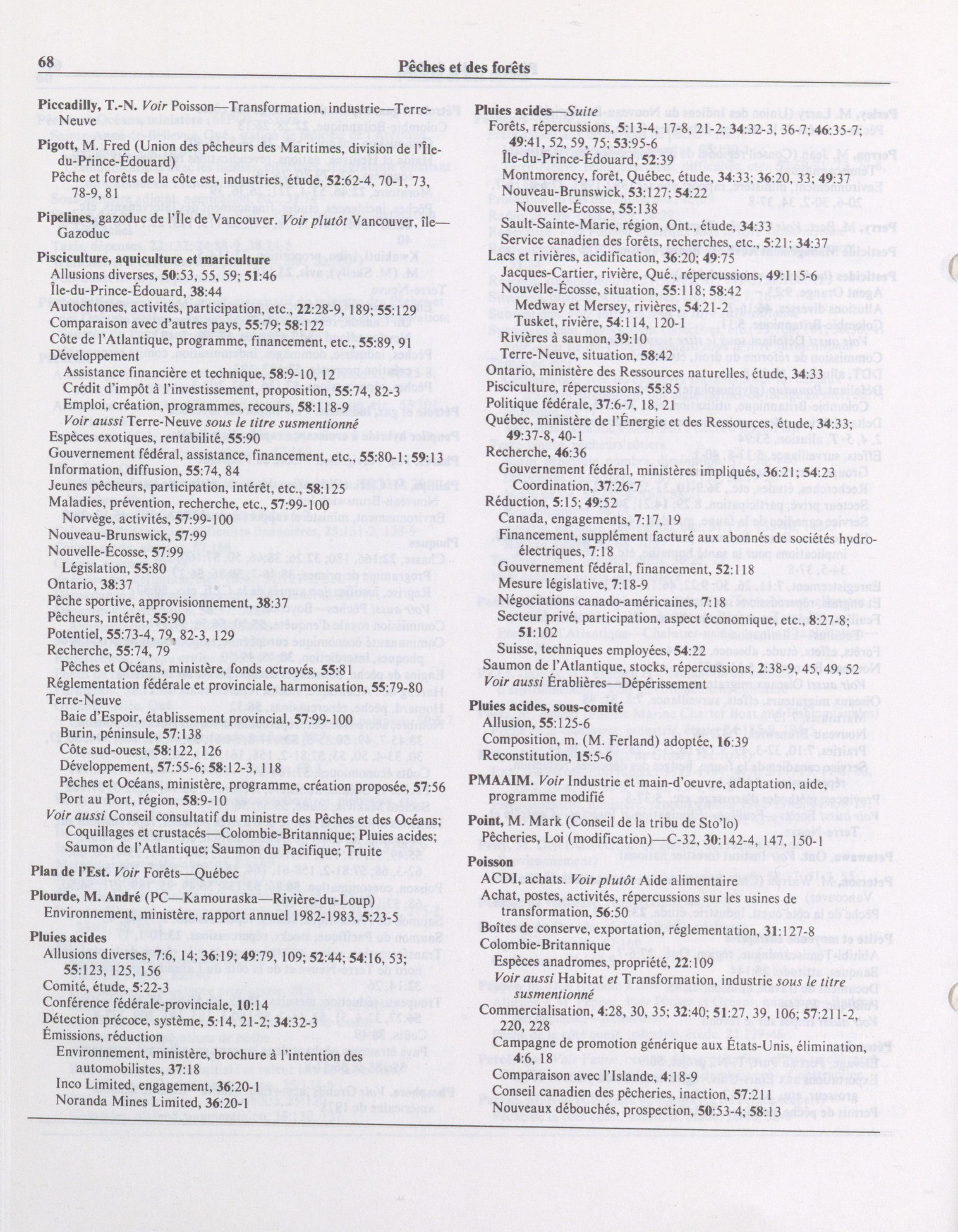 68 Pêches et des forêts

Piccadilly, T.-N. Voir Poisson—Transformation, industrie—Terre-Neuve

Pigott, M. Fred (Union des pêcheurs des Maritimes, division de l'Île-du-Prince-Édouard)
Pêche et forêts de la côte est, industries, étude, 52:62-4, 70-1, 73, 78-9, 81

Pipelines, gazoduc de l'Île de Vancouver. Voir plutôt Vancouver, île—Gazoduc

Pisciculture, aquiculture et mariculture
Allusions diverses, 50:53, 55, 59; 51:46
Île-du-Prince-Édouard, 38:44
Autochtones, activités, participation, etc., 22:28-9, 189; 55:129
Comparaison avec d'autres pays, 55:79; 58:122
Côte de l'Atlantique, programme, financement, etc., 55:89, 91
Développement
Assistance financière et technique, 58:9-10, 12
Crédit d'impôt à l'investissement, proposition, 55:74, 82-3
Emploi, création, programmes, recours, 58:118-9
Voir aussi Terre-Neuve sous le titre susmentionné
Espèces exotiques, rentabilité, 55:90
Gouvernement fédéral, assistance, financement, etc., 55:80-1; 59:13
Information, diffusion, 55:74, 84
Jeunes pêcheurs, participation, intérêt, etc., 58:125
Maladies, prévention, recherche, etc., 57:99-100
Norvège, activités, 57:99-100
Nouveau-Brunswick, 57:99
Nouvelle-Écosse, 57:99
Législation, 55:80
Ontario, 38:37
Pêche sportive, approvisionnement, 38:37
Pêcheurs, intérêt, 55:90
Potentiel, 55:73-4, 79, 82-3, 129
Recherche, 55:74, 79
Pêches et Océans, ministère, fonds octroyés, 55:81
Réglementation fédérale et provinciale, harmonisation, 55:79-80
Terre-Neuve
Baie d'Espoir, établissement provincial, 57:99-100
Burin, péninsule, 57:138
Côte sud-ouest, 58:122, 126
Développement, 57:55-6; 58:12-3, 118
Pêches et Océans, ministère, programme, création proposée, 57:56
Port au Port, région, 58:9-10
Voir aussi Conseil consultatif du ministre des Pêches et des Océans; Coquillages et crustacés—Colombie-Britannique; Pluies acides; Saumon de l'Atlantique; Saumon du Pacifique; Truite

Plan de l'Est. Voir Forêts—Québec

Plourde, M. André (PC—Kamouraska—Rivière-du-Loup)
Environnement, ministère, rapport annuel 1982-1983, 5:23-5

Pluies acides
Allusions diverses, 7:6, 14; 36:19; 49:79, 109; 52:44; 54:16, 53; 55:123, 125, 156
Comité, étude, 5:22-3
Conférence fédérale-provinciale, 10:14
Détection précoce, système, 5:14, 21-2; 34:32-3
Émissions, réduction
Environnement, ministère, brochure à l'intention des automobilistes, 37:18
Inco Limited, engagement, 36:20-1
Noranda Mines Limited, 36:20-1

Pluies acides—Suite
Forêts, répercussions, 5:13-4, 17-8, 21-2; 34:32-3, 36-7; 46:35-7; 49:41, 52, 59, 75; 53:95-6
Île-du-Prince-Édouard, 52:39
Montmorency, forêt, Québec, étude, 34:33; 36:20, 33; 49:37
Nouveau-Brunswick, 53:127; 54:22
Nouvelle-Écosse, 55:138
Sault-Sainte-Marie, région, Ont., étude, 34:33
Service canadien des forêts, recherches, etc., 5:21; 34:37
Lacs et rivières, acidification, 36:20; 49:75
Jacques-Cartier, rivière, Qué., répercussions, 49:115-6
Nouvelle-Écosse, situation, 55:118; 58:42
Medway et Mersey, rivières, 54:21-2
Tusket, rivière, 54:114, 120-1
Rivières à saumon, 39:10
Terre-Neuve, situation, 58:42
Ontario, ministère des Ressources naturelles, étude, 34:33
Pisciculture, répercussions, 55:85
Politique fédérale, 37:6-7, 18, 21
Québec, ministère de l'Énergie et des Ressources, étude, 34:33; 49:37-8, 40-1
Recherche, 46:36
Gouvernement fédéral, ministères impliqués, 36:21; 54:23
Coordination, 37:26-7
Réduction, 5:15; 49:52
Canada, engagements, 7:17, 19
Financement, supplément facturé aux abonnés de sociétés hydro-électriques, 7:18
Gouvernement fédéral, financement, 52:118
Mesure législative, 7:18-9
Négociations canado-américaines, 7:18
Secteur privé, participation, aspect économique, etc., 8:27-8; 51:102
Suisse, techniques employées, 54:22
Saumon de l'Atlantique, stocks, répercussions, 2:38-9, 45, 49, 52
Voir aussi Érablières—Dépérissement

Pluies acides, sous-comité
Allusion, 55:125-6
Composition, m. (M. Ferland) adoptée, 16:39
Reconstitution, 15:5-6

PMAAIM. Voir Industrie et main-d'oeuvre, adaptation, aide, programme modifié

Point, M. Mark (Conseil de la tribu de Sto'lo)
Pêcheries, Loi (modification)—C-32, 30:142-4, 147, 150-1

Poisson
ACDI, achats. Voir plutôt Aide alimentaire
Achat, postes, activités, répercussions sur les usines de transformation, 56:50
Boîtes de conserve, exportation, réglementation, 31:127-8
Colombie-Britannique
Espèces anadromes, propriété, 22:109
Voir aussi Habitat et Transformation, industrie sous le titre susmentionné
Commercialisation, 4:28, 30, 35; 32:40; 51:27, 39, 106; 57:211-2, 220, 228
Campagne de promotion générique aux États-Unis, élimination, 4:6, 18
Comparaison avec l'Islande, 4:18-9
Conseil canadien des pêcheries, inaction, 57:211
Nouveaux débouchés, prospection, 50:53-4; 58:13